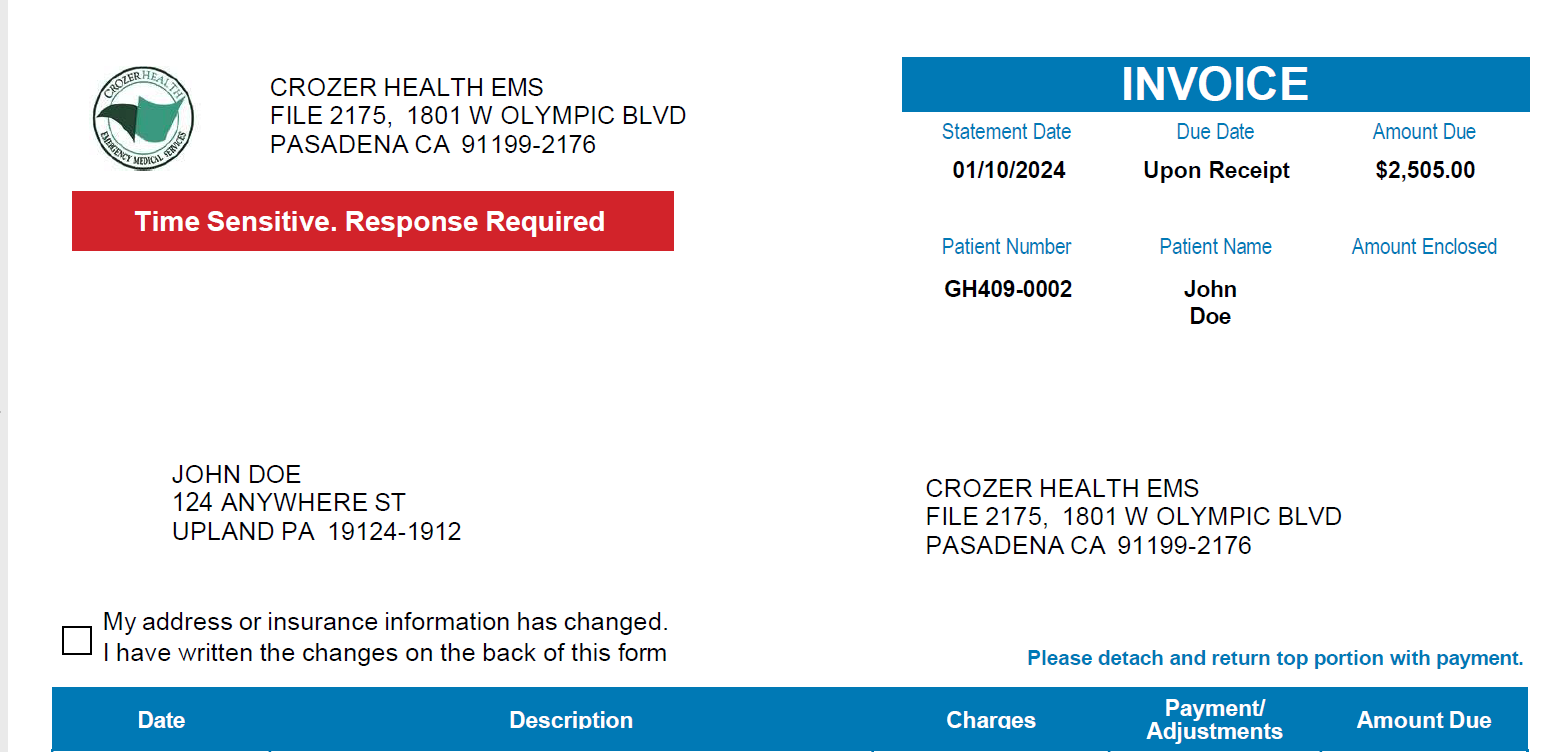 CROZER HEALTH
EMERGENCY MEDICAL SERVICES

CROZER HEALTH EMS
FILE 2175, 1801 W OLYMPIC BLVD
PASADENA CA 91199-2176

Time Sensitive. Response Required

INVOICE

Statement Date
01/10/2024

Due Date
Upon Receipt

Amount Due
$2,505.00

Patient Number
GH409-0002

Patient Name
John Doe

Amount Enclosed

JOHN DOE
124 ANYWHERE ST
UPLAND PA 19124-1912

CROZER HEALTH EMS
FILE 2175, 1801 W OLYMPIC BLVD
PASADENA CA 91199-2176

☐ My address or insurance information has changed. I have written the changes on the back of this form

Please detach and return top portion with payment.

| Date | Description | Charges | Payment/ Adjustments | Amount Due |
|---|---|---|---|---|